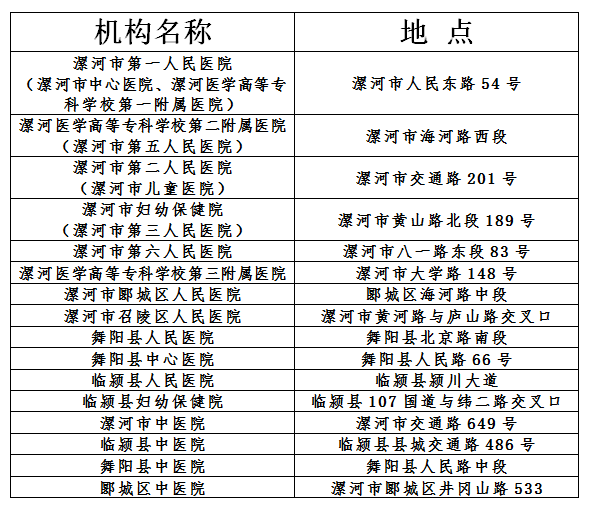 | 机构名称 | 地 点 |
|---|---|
| 漯河市第一人民医院（漯河市中心医院、漯河医学高等专科学校第一附属医院） | 漯河市人民东路 54 号 |
| 漯河医学高等专科学校第二附属医院（漯河市第五人民医院） | 漯河市海河路西段 |
| 漯河市第二人民医院（漯河市儿童医院） | 漯河市交通路 201 号 |
| 漯河市妇幼保健院（漯河市第三人民医院） | 漯河市黄山路北段 189 号 |
| 漯河市第六人民医院 | 漯河市八一路东段 83 号 |
| 漯河医学高等专科学校第三附属医院 | 漯河市大学路 148 号 |
| 漯河市郾城区人民医院 | 郾城区海河路中段 |
| 漯河市召陵区人民医院 | 漯河市黄河路与庐山路交叉口 |
| 舞阳县人民医院 | 舞阳县北京路南段 |
| 舞阳县中心医院 | 舞阳县人民路 66 号 |
| 临颍县人民医院 | 临颍县颍川大道 |
| 临颍县妇幼保健院 | 临颍县 107 国道与纬二路交叉口 |
| 漯河市中医院 | 漯河市交通路 649 号 |
| 临颍县中医院 | 临颍县县城交通路 486 号 |
| 舞阳县中医院 | 舞阳县人民路中段 |
| 郾城区中医院 | 漯河市郾城区井冈山路 533 |